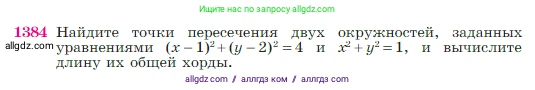 Ищите нас по запросу allgdz.com

1384 Найдите точки пересечения двух окружностей, заданных уравнениями $(x-1)^2+(y-2)^2=4$ и $x^2+y^2=1$, и вычислите длину их общей хорды.

allgdz.com

allgdz com / аллгдз ком / аллгдз com